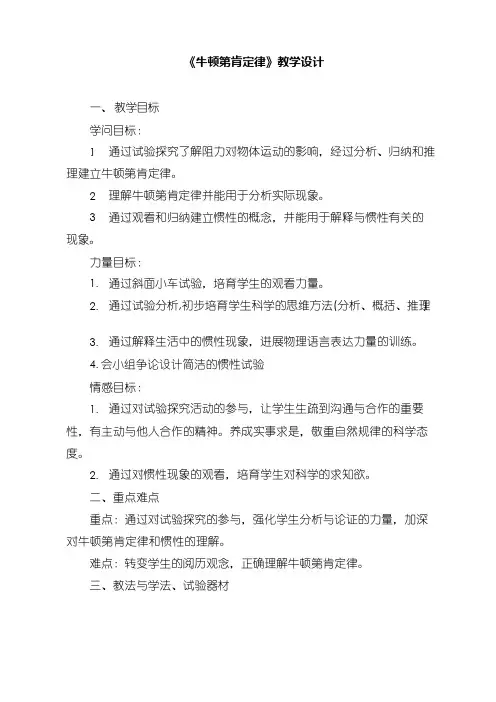 《牛顿第肯定律》教学设计

一、教学目标

学问目标：

1　通过试验探究了解阻力对物体运动的影响，经过分析、归纳和推理建立牛顿第肯定律。

2　理解牛顿第肯定律并能用于分析实际现象。

3　通过观看和归纳建立惯性的概念，并能用于解释与惯性有关的现象。

力量目标：

1. 通过斜面小车试验，培育学生的观看力量。

2. 通过试验分析,初步培育学生科学的思维方法(分析、概括、推理

3. 通过解释生活中的惯性现象，进展物理语言表达力量的训练。

4. 会小组争论设计简洁的惯性试验

情感目标：

1. 通过对试验探究活动的参与，让学生生疏到沟通与合作的重要性，有主动与他人合作的精神。养成实事求是，敬重自然规律的科学态度。

2. 通过对惯性现象的观看，培育学生对科学的求知欲。

二、重点难点

重点：通过对试验探究的参与，强化学生分析与论证的力量，加深对牛顿第肯定律和惯性的理解。

难点：转变学生的阅历观念，正确理解牛顿第肯定律。

三、教法与学法、试验器材